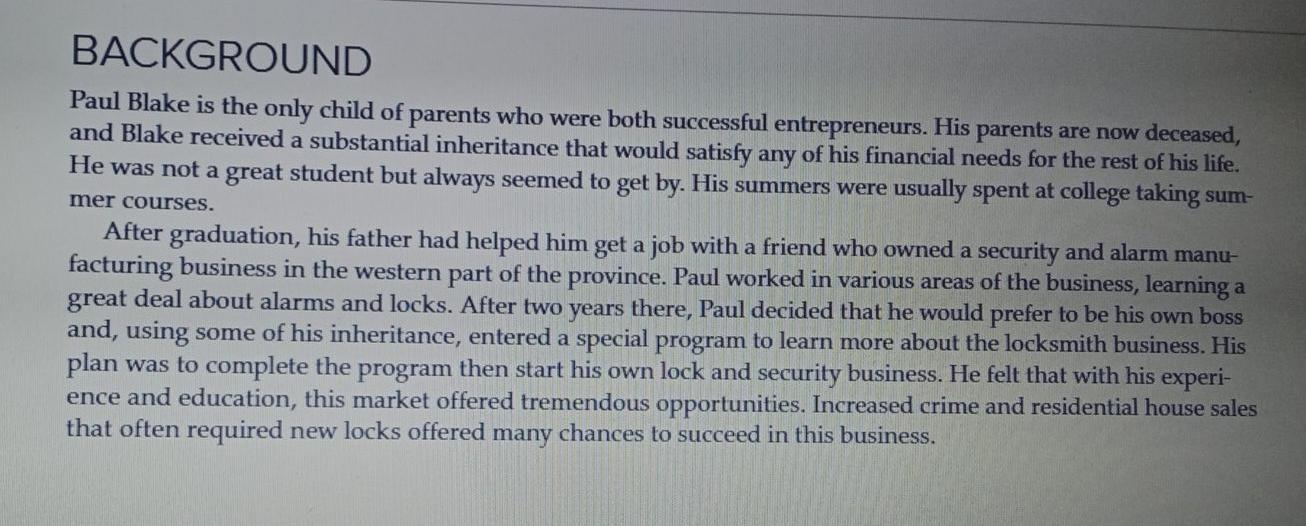 BACKGROUND

Paul Blake is the only child of parents who were both successful entrepreneurs. His parents are now deceased, and Blake received a substantial inheritance that would satisfy any of his financial needs for the rest of his life. He was not a great student but always seemed to get by. His summers were usually spent at college taking summer courses.

After graduation, his father had helped him get a job with a friend who owned a security and alarm manufacturing business in the western part of the province. Paul worked in various areas of the business, learning a great deal about alarms and locks. After two years there, Paul decided that he would prefer to be his own boss and, using some of his inheritance, entered a special program to learn more about the locksmith business. His plan was to complete the program then start his own lock and security business. He felt that with his experience and education, this market offered tremendous opportunities. Increased crime and residential house sales that often required new locks offered many chances to succeed in this business.